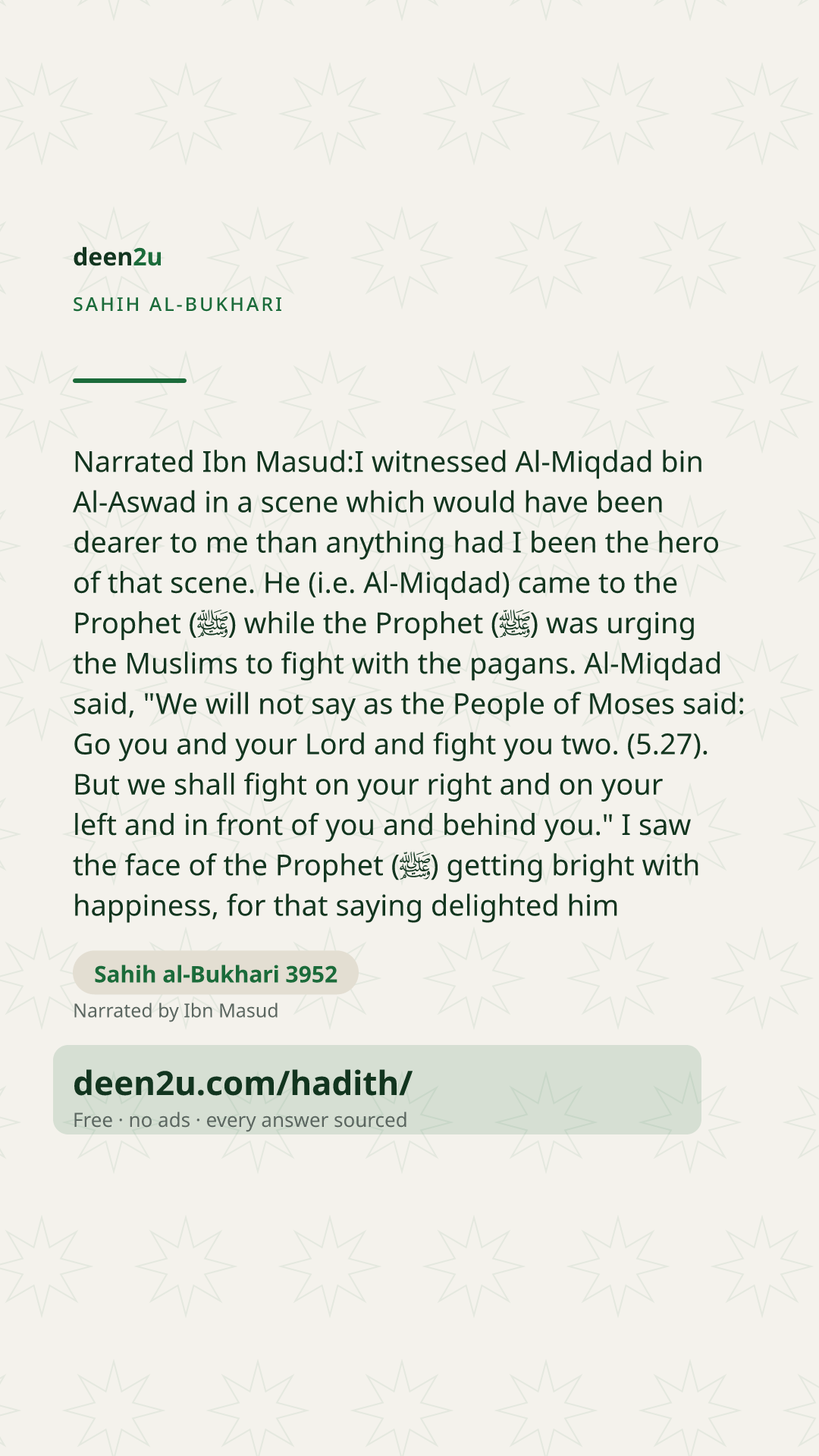 deen2u

SAHIH AL-BUKHARI

Narrated Ibn Masud:I witnessed Al-Miqdad bin Al-Aswad in a scene which would have been dearer to me than anything had I been the hero of that scene. He (i.e. Al-Miqdad) came to the Prophet (ﷺ) while the Prophet (ﷺ) was urging the Muslims to fight with the pagans. Al-Miqdad said, "We will not say as the People of Moses said: Go you and your Lord and fight you two. (5.27). But we shall fight on your right and on your left and in front of you and behind you." I saw the face of the Prophet (ﷺ) getting bright with happiness, for that saying delighted him

Sahih al-Bukhari 3952

Narrated by Ibn Masud

deen2u.com/hadith/

Free · no ads · every answer sourced